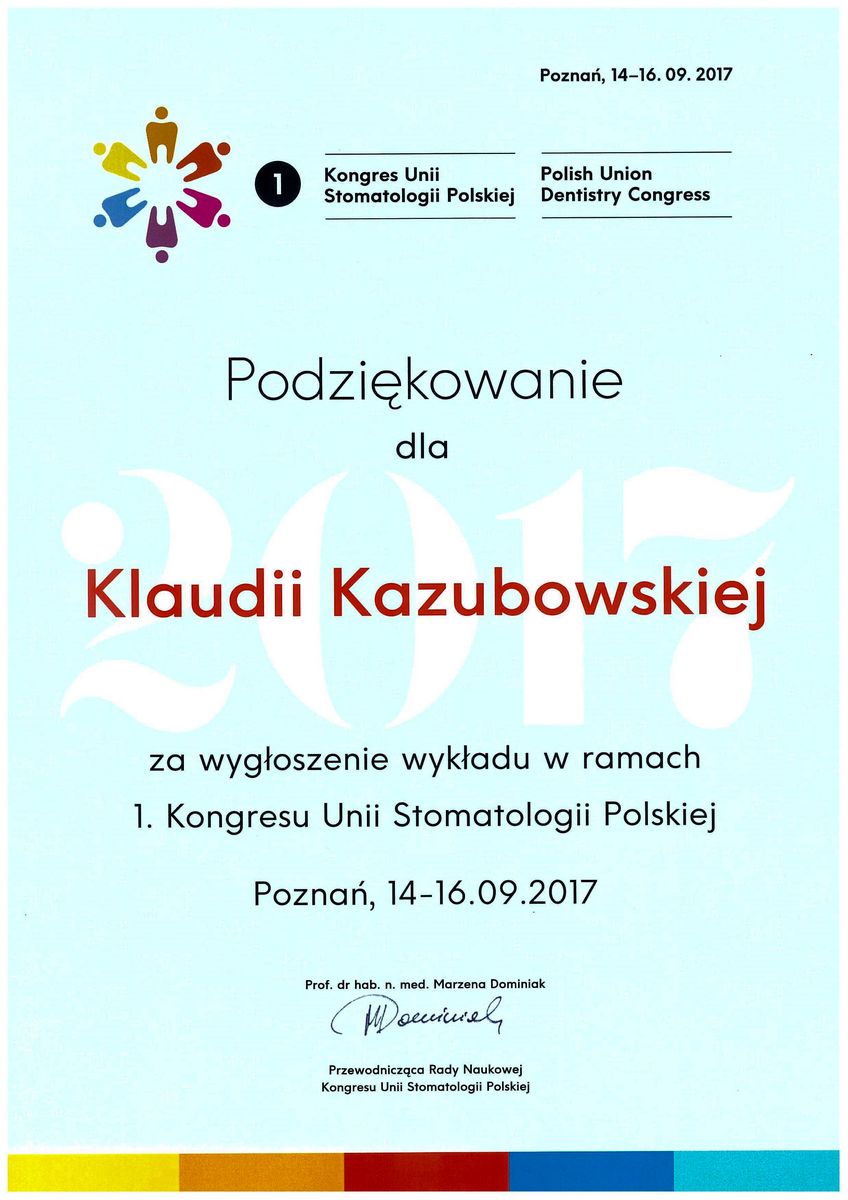 Poznań, 14–16. 09. 2017

1 Kongres Unii Stomatologii Polskiej

Polish Union Dentistry Congress

Podziękowanie

dla

2017

Klaudii Kazubowskiej

za wygłoszenie wykładu w ramach 1. Kongresu Unii Stomatologii Polskiej

Poznań, 14-16.09.2017

Prof. dr hab. n. med. Marzena Dominiak

MDominiak

Przewodnicząca Rady Naukowej Kongresu Unii Stomatologii Polskiej